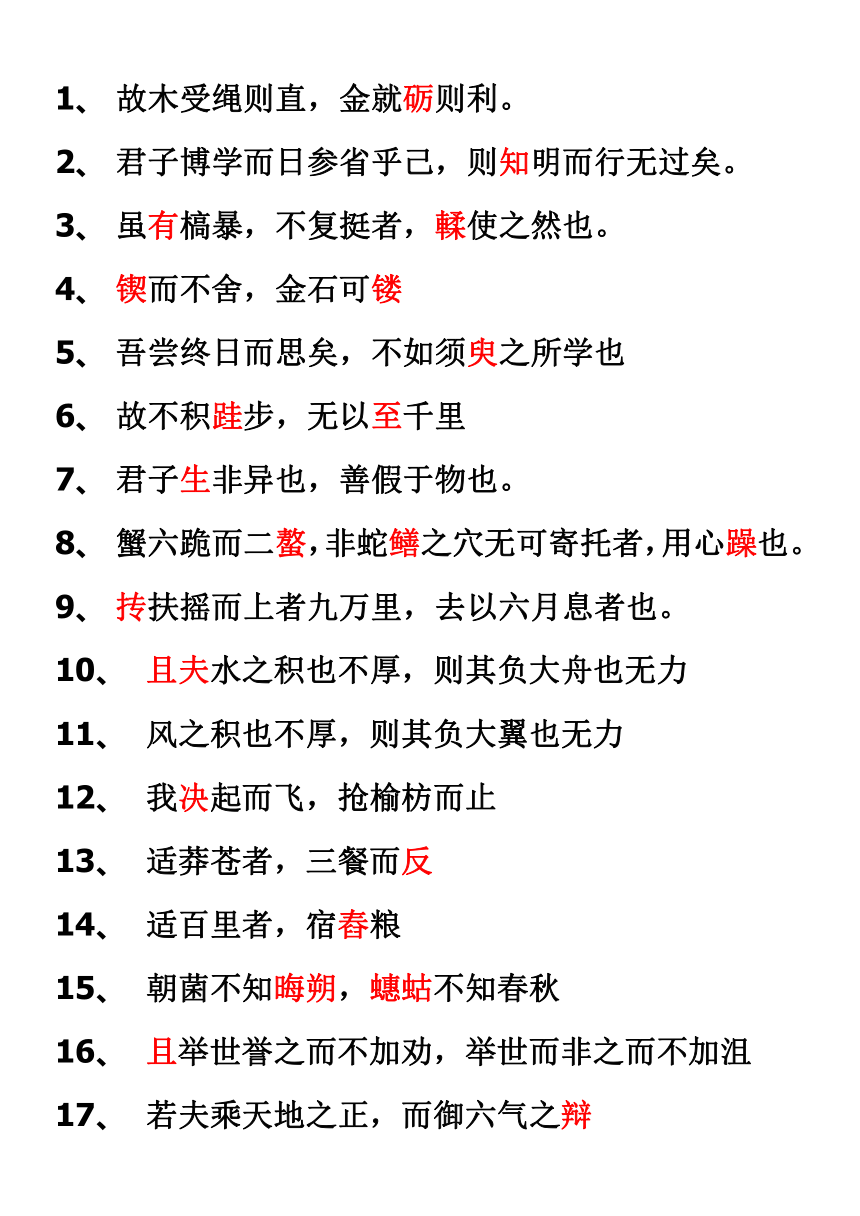 1、 故木受绳则直，金就砺则利。

2、 君子博学而日参省乎己，则知明而行无过矣。

3、 虽有槁暴，不复挺者，輮使之然也。

4、 锲而不舍，金石可镂

5、 吾尝终日而思矣，不如须臾之所学也

6、 故不积跬步，无以至千里

7、 君子生非异也，善假于物也。

8、 蟹六跪而二螯，非蛇鳝之穴无可寄托者，用心躁也。

9、 抟扶摇而上者九万里，去以六月息者也。

10、 且夫水之积也不厚，则其负大舟也无力

11、 风之积也不厚，则其负大翼也无力

12、 我决起而飞，抢榆枋而止

13、 适莽苍者，三餐而反

14、 适百里者，宿舂粮

15、 朝菌不知晦朔，蟪蛄不知春秋

16、 且举世誉之而不加劝，举世而非之而不加沮

17、 若夫乘天地之正，而御六气之辩